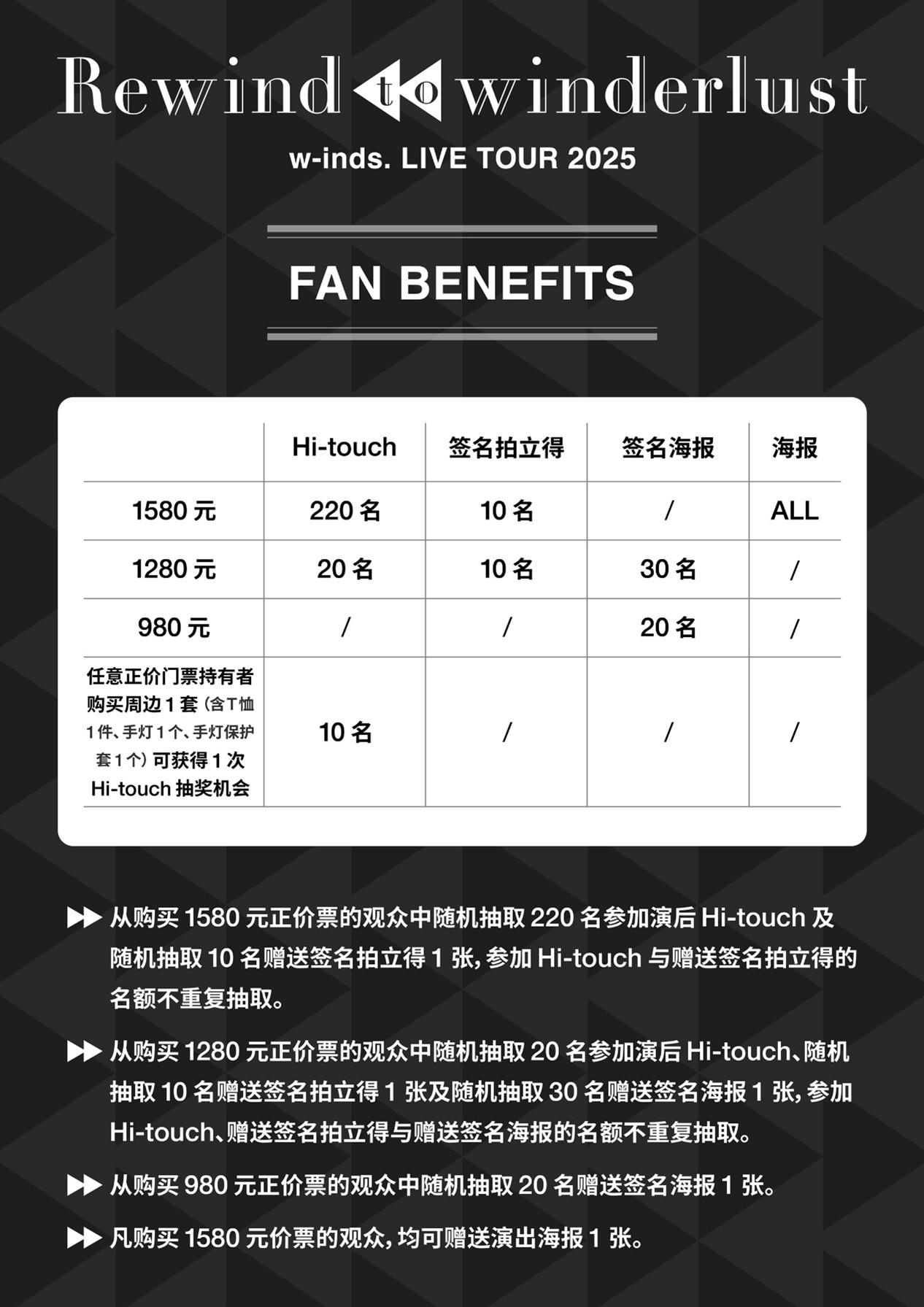 Rewind to winderlust

w-inds. LIVE TOUR 2025

FAN BENEFITS

|  | Hi-touch | 签名拍立得 | 签名海报 | 海报 |
|---|---|---|---|---|
| 1580元 | 220名 | 10名 | / | ALL |
| 1280元 | 20名 | 10名 | 30名 | / |
| 980元 | / | / | 20名 | / |
| 任意正价门票持有者购买周边1套（含T恤1件、手灯1个、手灯保护套1个）可获得1次Hi-touch抽奖机会 | 10名 | / | / | / |

▶▶ 从购买1580元正价票的观众中随机抽取220名参加演后Hi-touch及随机抽取10名赠送签名拍立得1张，参加Hi-touch与赠送签名拍立得的名额不重复抽取。

▶▶ 从购买1280元正价票的观众中随机抽取20名参加演后Hi-touch、随机抽取10名赠送签名拍立得1张及随机抽取30名赠送签名海报1张，参加Hi-touch、赠送签名拍立得与赠送签名海报的名额不重复抽取。

▶▶ 从购买980元正价票的观众中随机抽取20名赠送签名海报1张。

▶▶ 凡购买1580元价票的观众，均可赠送演出海报1张。